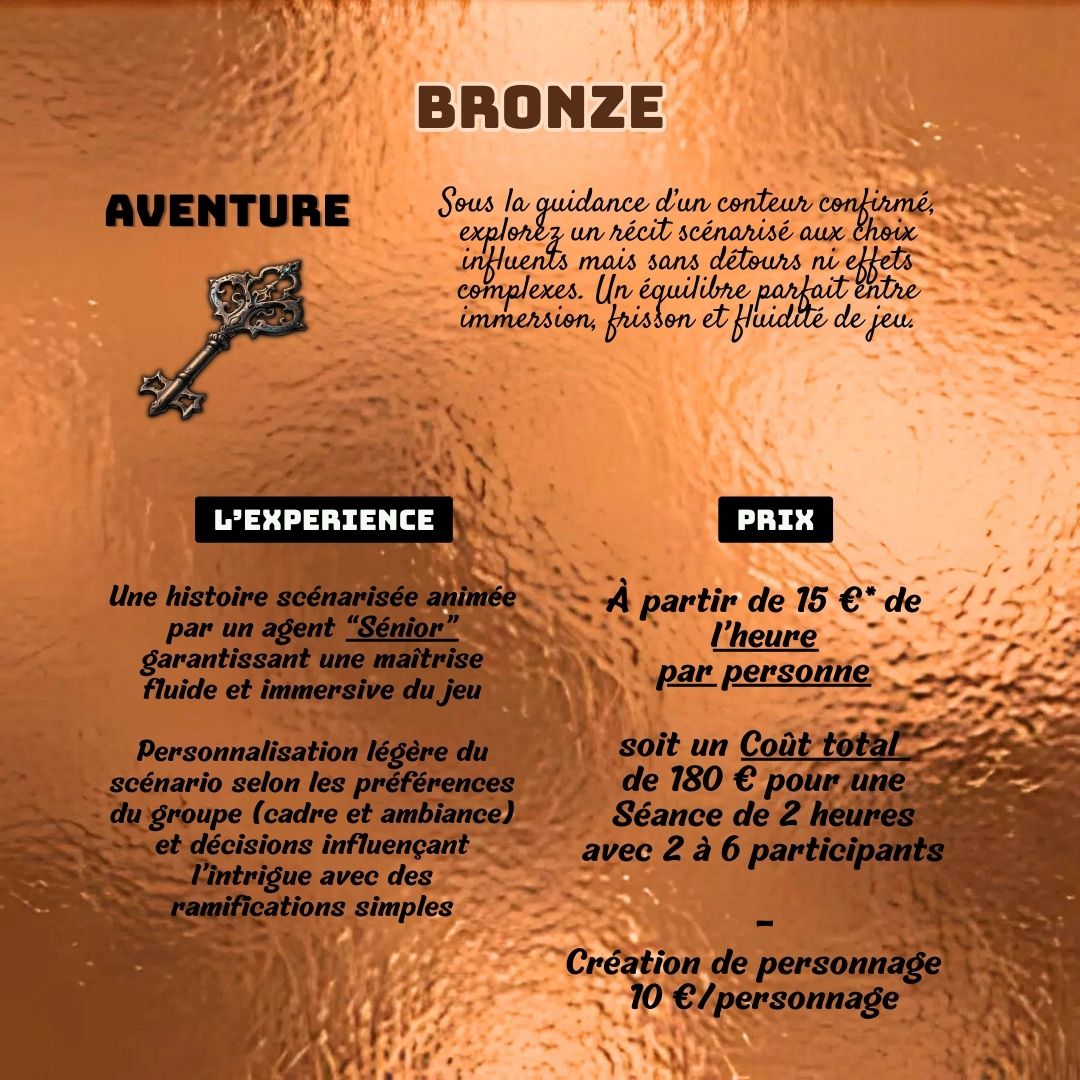 BRONZE

AVENTURE

Sous la guidance d'un conteur confirmé, explorez un récit scénarisé aux choix influents mais sans détours ni effets complexes. Un équilibre parfait entre immersion, frisson et fluidité de jeu.

L'EXPERIENCE

Une histoire scénarisée animée par un agent "Sénior" garantissant une maîtrise fluide et immersive du jeu

Personnalisation légère du scénario selon les préférences du groupe (cadre et ambiance) et décisions influençant l'intrigue avec des ramifications simples

PRIX

À partir de 15 €* de l'heure par personne

soit un Coût total de 180 € pour une Séance de 2 heures avec 2 à 6 participants

-

Création de personnage 10 €/personnage